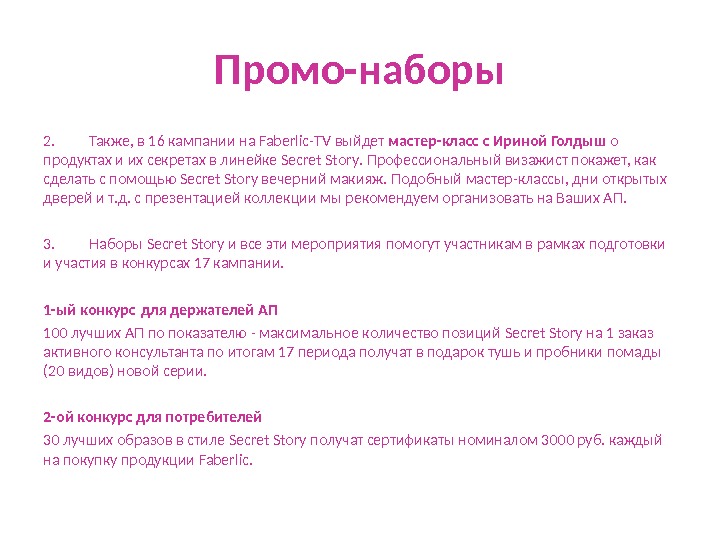 Промо-наборы

2. Также, в 16 кампании на Faberlic-TV выйдет мастер-класс с Ириной Голдыш о продуктах и их секретах в линейке Secret Story. Профессиональный визажист покажет, как сделать с помощью Secret Story вечерний макияж. Подобный мастер-классы, дни открытых дверей и т.д. с презентацией коллекции мы рекомендуем организовать на Ваших АП.

3. Наборы Secret Story и все эти мероприятия помогут участникам в рамках подготовки и участия в конкурсах 17 кампании.

1-ый конкурс для держателей АП

100 лучших АП по показателю - максимальное количество позиций Secret Story на 1 заказ активного консультанта по итогам 17 периода получат в подарок тушь и пробники помады (20 видов) новой серии.

2-ой конкурс для потребителей

30 лучших образов в стиле Secret Story получат сертификаты номиналом 3000 руб. каждый на покупку продукции Faberlic.